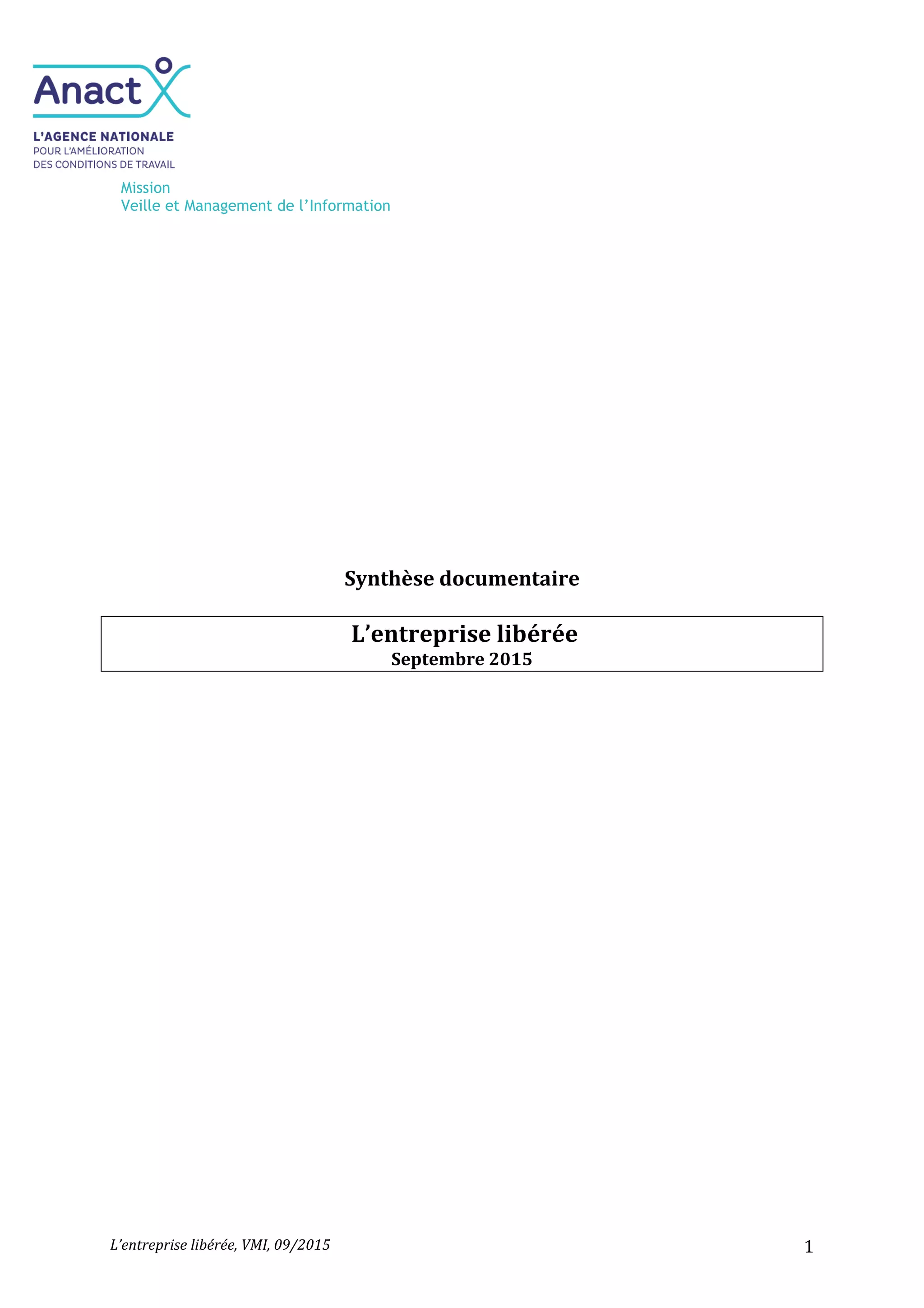 Anact
L'AGENCE NATIONALE
POUR L'AMÉLIORATION
DES CONDITIONS DE TRAVAIL

Mission
Veille et Management de l'Information

Synthèse documentaire

L'entreprise libérée
Septembre 2015

L'entreprise libérée, VMI, 09/2015

1